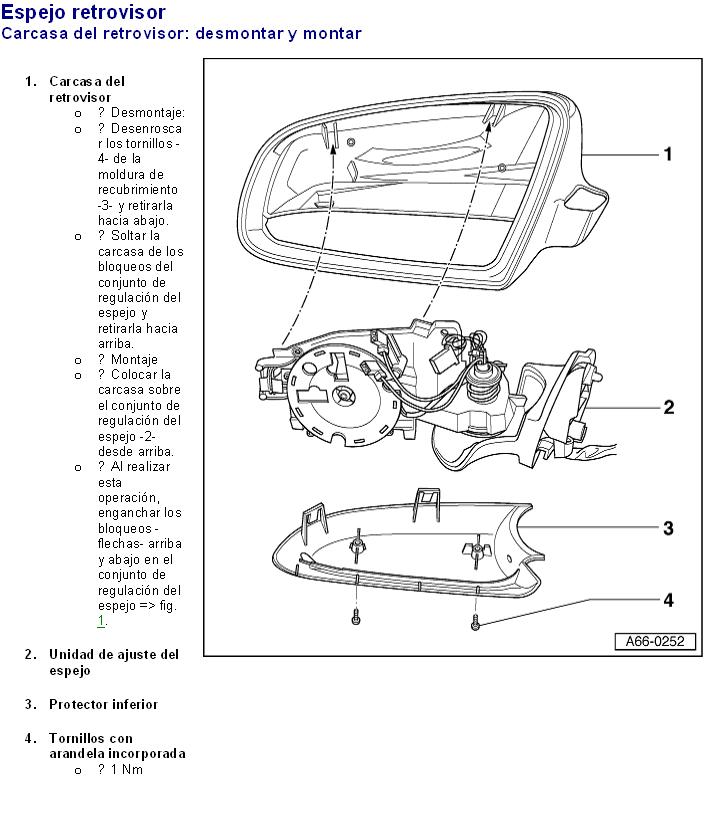 Espejo retrovisor
Carcasa del retrovisor: desmontar y montar

1. Carcasa del retrovisor
o ? Desmontaje:
o ? Desenroscar los tornillos -4- de la moldura de recubrimiento -3- y retirarla hacia abajo.
o ? Soltar la carcasa de los bloqueos del conjunto de regulación del espejo y retirarla hacia arriba.
o ? Montaje
o ? Colocar la carcasa sobre el conjunto de regulación del espejo -2- desde arriba.
o ? Al realizar esta operación, enganchar los bloqueos -flechas- arriba y abajo en el conjunto de regulación del espejo => fig. 1.

2. Unidad de ajuste del espejo

3. Protector inferior

4. Tornillos con arandela incorporada
o ? 1 Nm

1
2
3
4
A66-0252